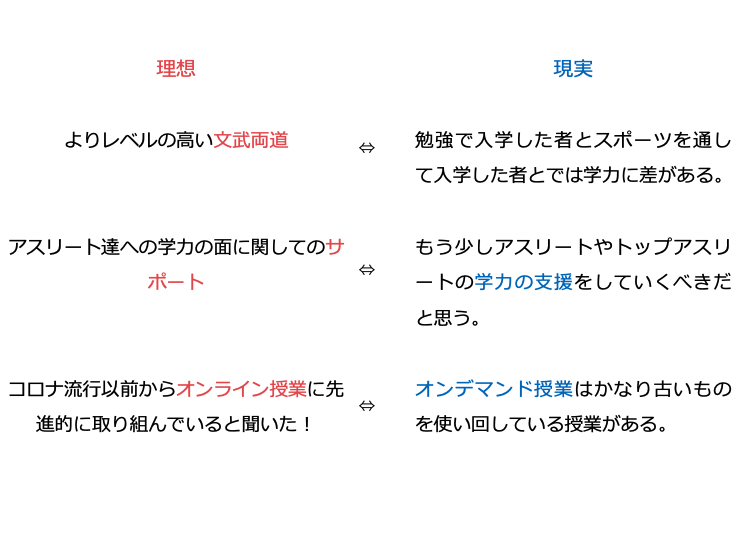 理想

現実

よりレベルの高い文武両道

⇔

勉強で入学した者とスポーツを通して入学した者とでは学力に差がある。

アスリート達への学力の面に関してのサポート

⇔

もう少しアスリートやトップアスリートの学力の支援をしていくべきだと思う。

コロナ流行以前からオンライン授業に先進的に取り組んでいると聞いた！

⇔

オンデマンド授業はかなり古いものを使い回している授業がある。